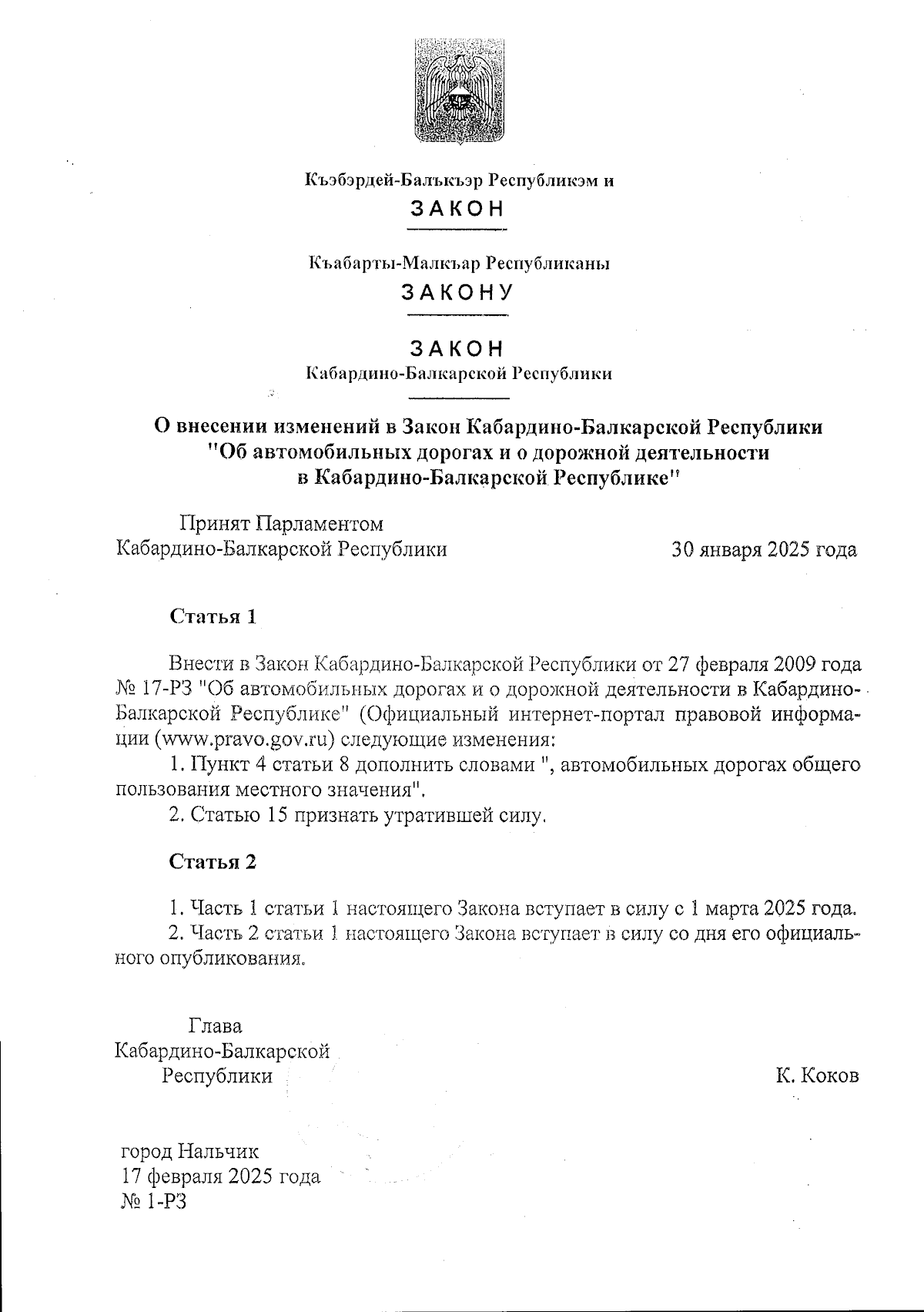 Къэбэрдей-Балъкъэр Республикэм и

ЗАКОН

Къабарты-Малкъар Республиканы

ЗАКОНУ

ЗАКОН
Кабардино-Балкарской Республики

О внесении изменений в Закон Кабардино-Балкарской Республики "Об автомобильных дорогах и о дорожной деятельности в Кабардино-Балкарской Республике"

Принят Парламентом
Кабардино-Балкарской Республики
30 января 2025 года

Статья 1

Внести в Закон Кабардино-Балкарской Республики от 27 февраля 2009 года № 17-РЗ "Об автомобильных дорогах и о дорожной деятельности в Кабардино-Балкарской Республике" (Официальный интернет-портал правовой информации (www.pravo.gov.ru) следующие изменения:

1. Пункт 4 статьи 8 дополнить словами ", автомобильных дорогах общего пользования местного значения".

2. Статью 15 признать утратившей силу.

Статья 2

1. Часть 1 статьи 1 настоящего Закона вступает в силу с 1 марта 2025 года.

2. Часть 2 статьи 1 настоящего Закона вступает в силу со дня его официального опубликования.

Глава
Кабардино-Балкарской
Республики
К. Коков

город Нальчик
17 февраля 2025 года
№ 1-РЗ